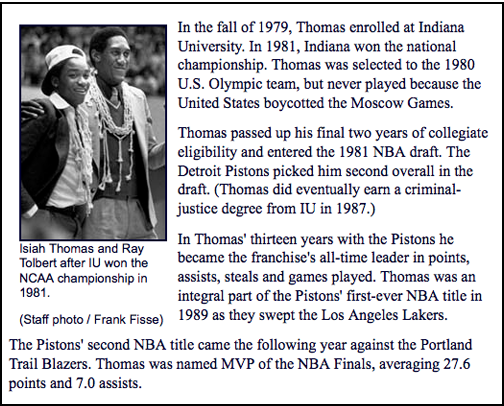 Isiah Thomas and Ray Tolbert after IU won the NCAA championship in 1981.

(Staff photo / Frank Fisse)

In the fall of 1979, Thomas enrolled at Indiana University. In 1981, Indiana won the national championship. Thomas was selected to the 1980 U.S. Olympic team, but never played because the United States boycotted the Moscow Games.

Thomas passed up his final two years of collegiate eligibility and entered the 1981 NBA draft. The Detroit Pistons picked him second overall in the draft. (Thomas did eventually earn a criminal-justice degree from IU in 1987.)

In Thomas' thirteen years with the Pistons he became the franchise's all-time leader in points, assists, steals and games played. Thomas was an integral part of the Pistons' first-ever NBA title in 1989 as they swept the Los Angeles Lakers.

The Pistons' second NBA title came the following year against the Portland Trail Blazers. Thomas was named MVP of the NBA Finals, averaging 27.6 points and 7.0 assists.